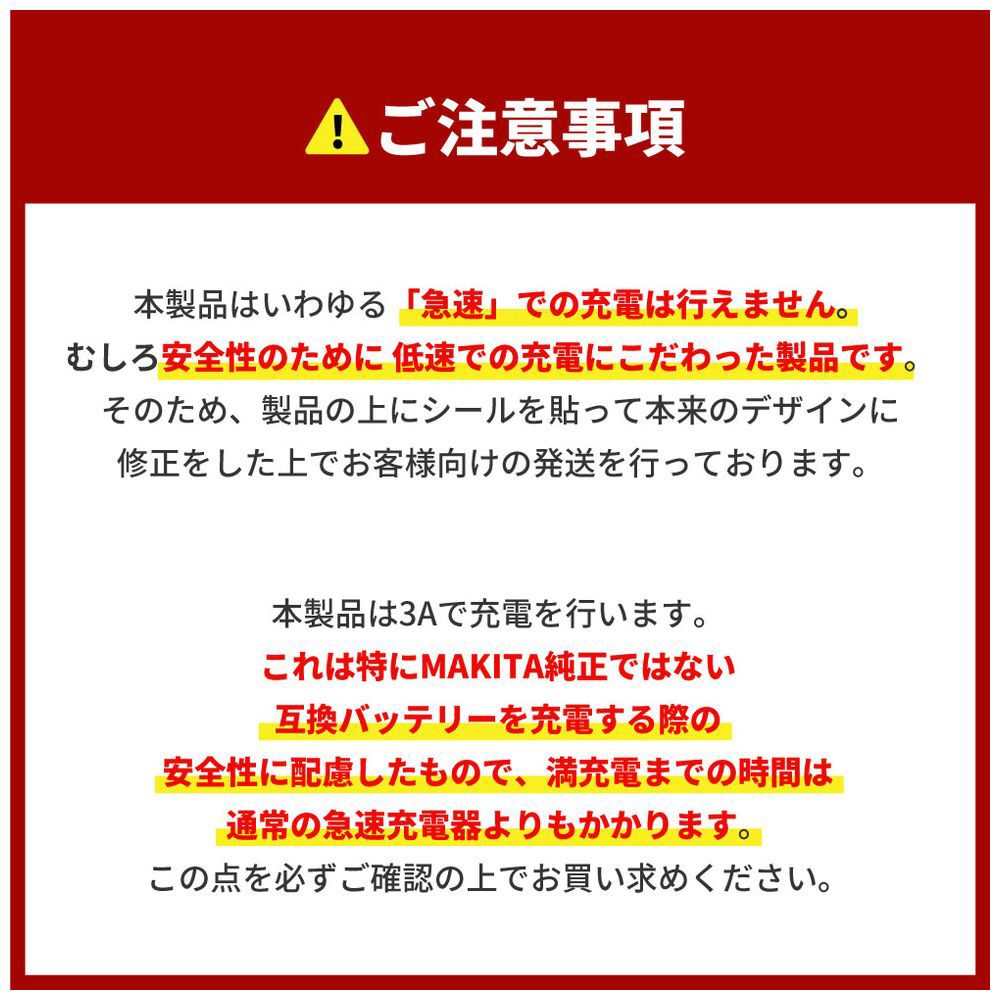 ご注意事項

本製品はいわゆる「急速」での充電は行えません。
むしろ安全性のために 低速での充電にこだわった製品です。
そのため、製品の上にシールを貼って本来のデザインに
修正をした上でお客様向けの発送を行っております。

本製品は3Aで充電を行います。
これは特にMAKITA純正ではない
互換バッテリーを充電する際の
安全性に配慮したもので、満充電までの時間は
通常の急速充電器よりもかかります。
この点を必ずご確認の上でお買い求めください。